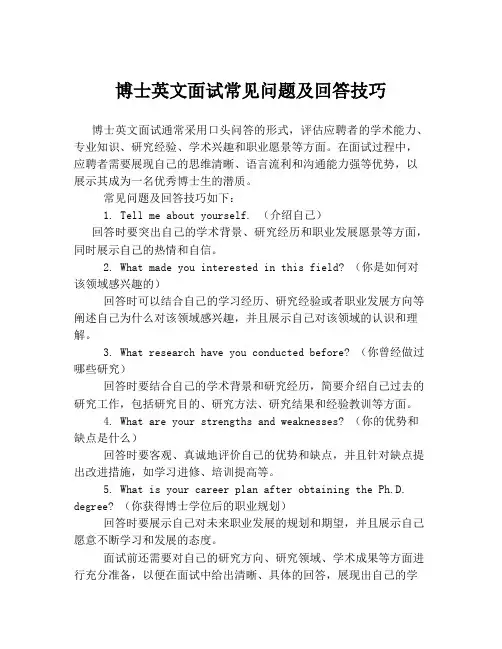 博士英文面试常见问题及回答技巧

博士英文面试通常采用口头问答的形式，评估应聘者的学术能力、专业知识、研究经验、学术兴趣和职业愿景等方面。在面试过程中，应聘者需要展现自己的思维清晰、语言流利和沟通能力强等优势，以展示其成为一名优秀博士生的潜质。

常见问题及回答技巧如下：

1. Tell me about yourself. （介绍自己）

回答时要突出自己的学术背景、研究经历和职业发展愿景等方面，同时展示自己的热情和自信。

2. What made you interested in this field? （你是如何对该领域感兴趣的）

回答时可以结合自己的学习经历、研究经验或者职业发展方向等阐述自己为什么对该领域感兴趣，并且展示自己对该领域的认识和理解。

3. What research have you conducted before? （你曾经做过哪些研究）

回答时要结合自己的学术背景和研究经历，简要介绍自己过去的研究工作，包括研究目的、研究方法、研究结果和经验教训等方面。

4. What are your strengths and weaknesses? （你的优势和缺点是什么）

回答时要客观、真诚地评价自己的优势和缺点，并且针对缺点提出改进措施，如学习进修、培训提高等。

5. What is your career plan after obtaining the Ph.D. degree? （你获得博士学位后的职业规划）

回答时要展示自己对未来职业发展的规划和期望，并且展示自己愿意不断学习和发展的态度。

面试前还需要对自己的研究方向、研究领域、学术成果等方面进行充分准备，以便在面试中给出清晰、具体的回答，展现出自己的学